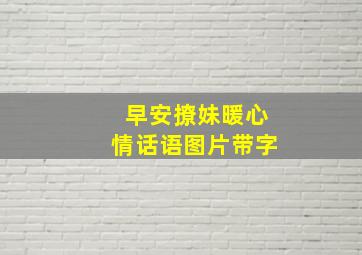 早安撩妹暖心
情话语图片带字